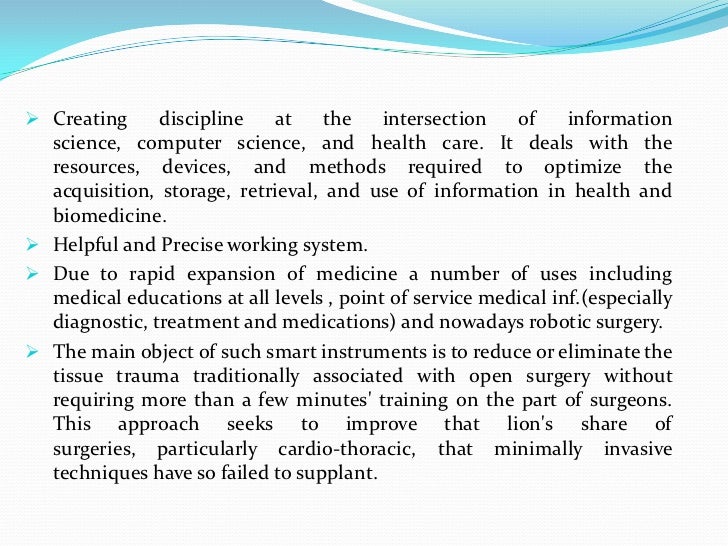 ➢ Creating discipline at the intersection of information science, computer science, and health care. It deals with the resources, devices, and methods required to optimize the acquisition, storage, retrieval, and use of information in health and biomedicine.

➢ Helpful and Precise working system.

➢ Due to rapid expansion of medicine a number of uses including medical educations at all levels , point of service medical inf.(especially diagnostic, treatment and medications) and nowadays robotic surgery.

➢ The main object of such smart instruments is to reduce or eliminate the tissue trauma traditionally associated with open surgery without requiring more than a few minutes' training on the part of surgeons. This approach seeks to improve that lion's share of surgeries, particularly cardio-thoracic, that minimally invasive techniques have so failed to supplant.